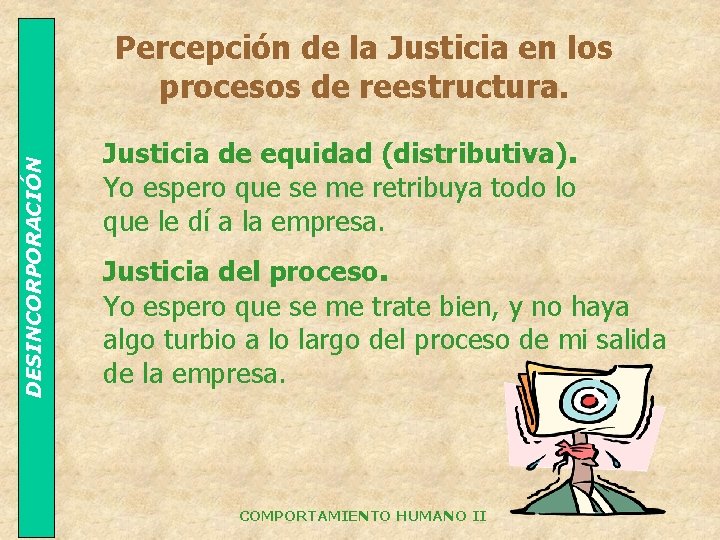 DESINCORPORACIÓN

Percepción de la Justicia en los procesos de reestructura.

Justicia de equidad (distributiva).
Yo espero que se me retribuya todo lo que le dí a la empresa.

Justicia del proceso.
Yo espero que se me trate bien, y no haya algo turbio a lo largo del proceso de mi salida de la empresa.

COMPORTAMIENTO HUMANO II